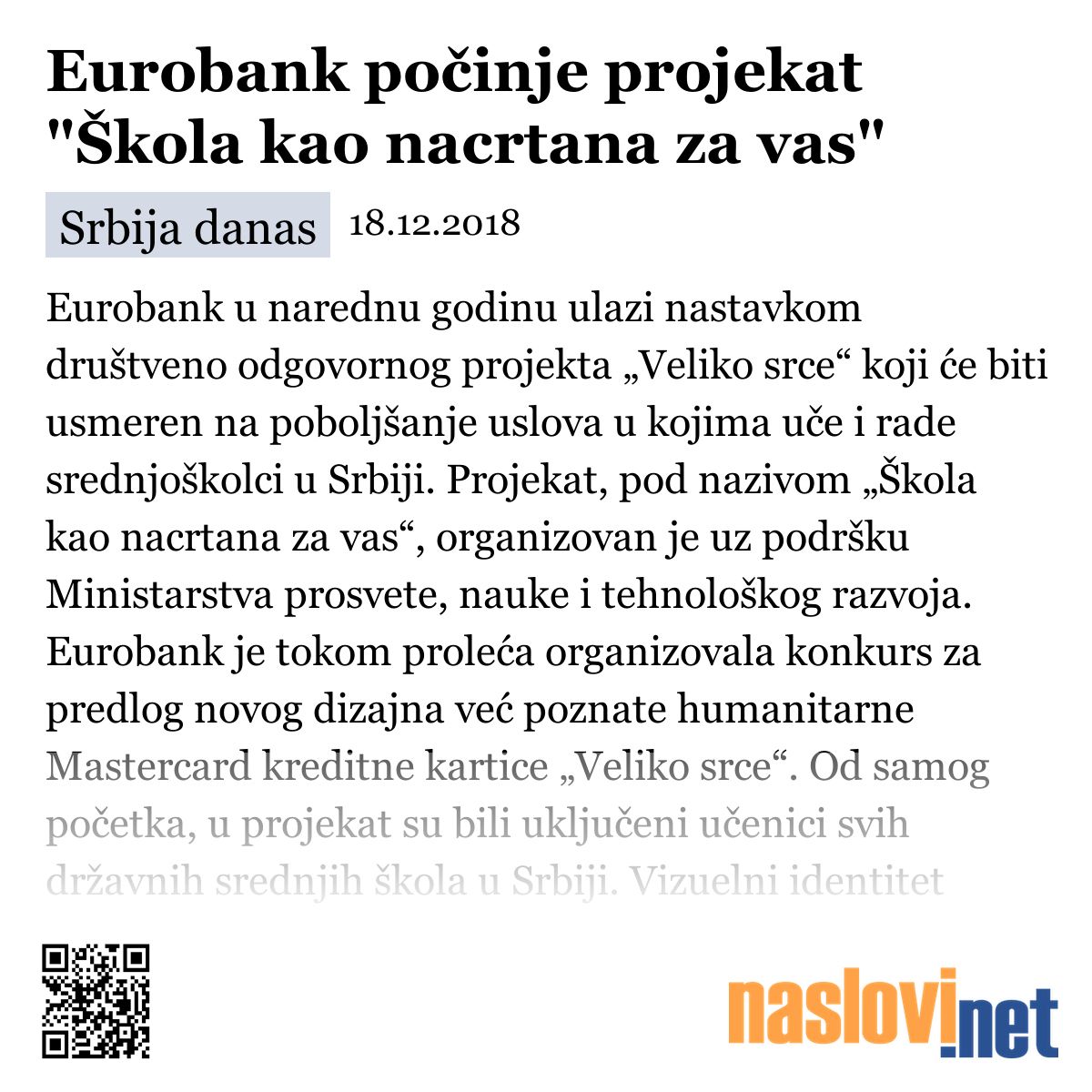 Eurobank počinje projekat "Škola kao nacrtana za vas"

Srbija danas 18.12.2018

Eurobank u narednu godinu ulazi nastavkom društveno odgovornog projekta „Veliko srce“ koji će biti usmeren na poboljšanje uslova u kojima uče i rade srednjoškolci u Srbiji. Projekat, pod nazivom „Škola kao nacrtana za vas“, organizovan je uz podršku Ministarstva prosvete, nauke i tehnološkog razvoja. Eurobank je tokom proleća organizovala konkurs za predlog novog dizajna već poznate humanitarne Mastercard kreditne kartice „Veliko srce“. Od samog početka, u projekat su bili uključeni učenici svih državnih srednjih škola u Srbiji. Vizuelni identitet

naslovi.net